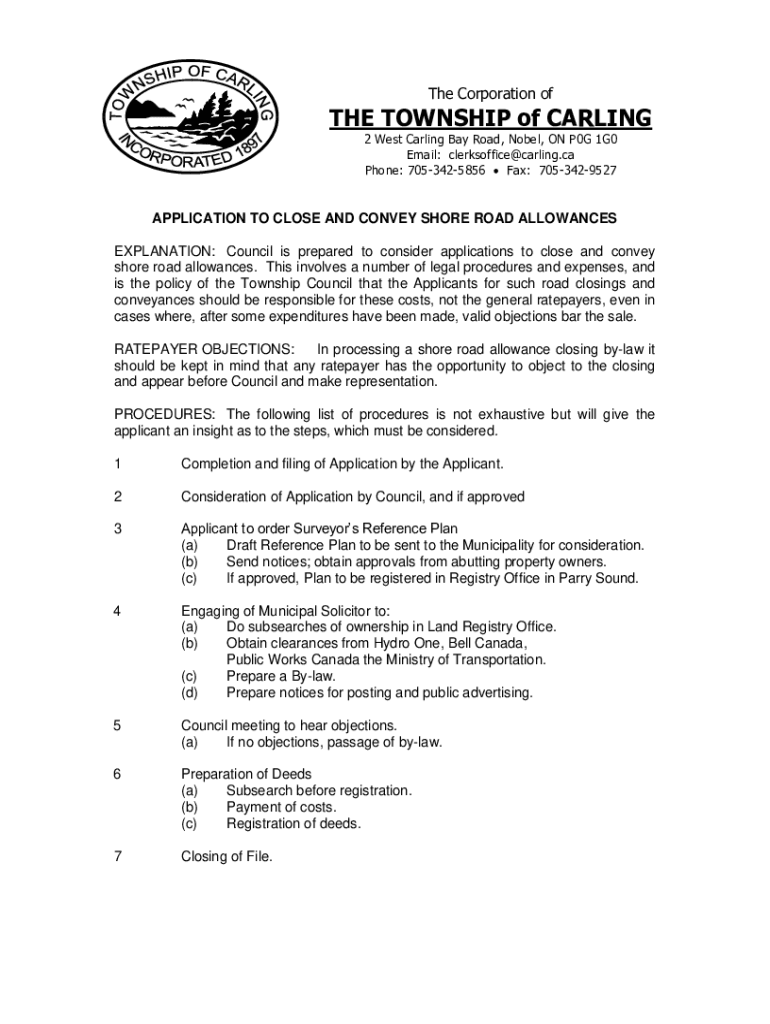 TOWNSHIP OF CARLING INCORPORATED 1897

The Corporation of

THE TOWNSHIP of CARLING

2 West Carling Bay Road, Nobel, ON P0G 1G0
Email: clerksoffice@carling.ca
Phone: 705-342-5856 • Fax: 705-342-9527

APPLICATION TO CLOSE AND CONVEY SHORE ROAD ALLOWANCES

EXPLANATION: Council is prepared to consider applications to close and convey shore road allowances. This involves a number of legal procedures and expenses, and is the policy of the Township Council that the Applicants for such road closings and conveyances should be responsible for these costs, not the general ratepayers, even in cases where, after some expenditures have been made, valid objections bar the sale.

RATEPAYER OBJECTIONS: In processing a shore road allowance closing by-law it should be kept in mind that any ratepayer has the opportunity to object to the closing and appear before Council and make representation.

PROCEDURES: The following list of procedures is not exhaustive but will give the applicant an insight as to the steps, which must be considered.

1 Completion and filing of Application by the Applicant.

2 Consideration of Application by Council, and if approved

3 Applicant to order Surveyor's Reference Plan
(a) Draft Reference Plan to be sent to the Municipality for consideration.
(b) Send notices; obtain approvals from abutting property owners.
(c) If approved, Plan to be registered in Registry Office in Parry Sound.

4 Engaging of Municipal Solicitor to:
(a) Do subsearches of ownership in Land Registry Office.
(b) Obtain clearances from Hydro One, Bell Canada, Public Works Canada the Ministry of Transportation.
(c) Prepare a By-law.
(d) Prepare notices for posting and public advertising.

5 Council meeting to hear objections.
(a) If no objections, passage of by-law.

6 Preparation of Deeds
(a) Subsearch before registration.
(b) Payment of costs.
(c) Registration of deeds.

7 Closing of File.